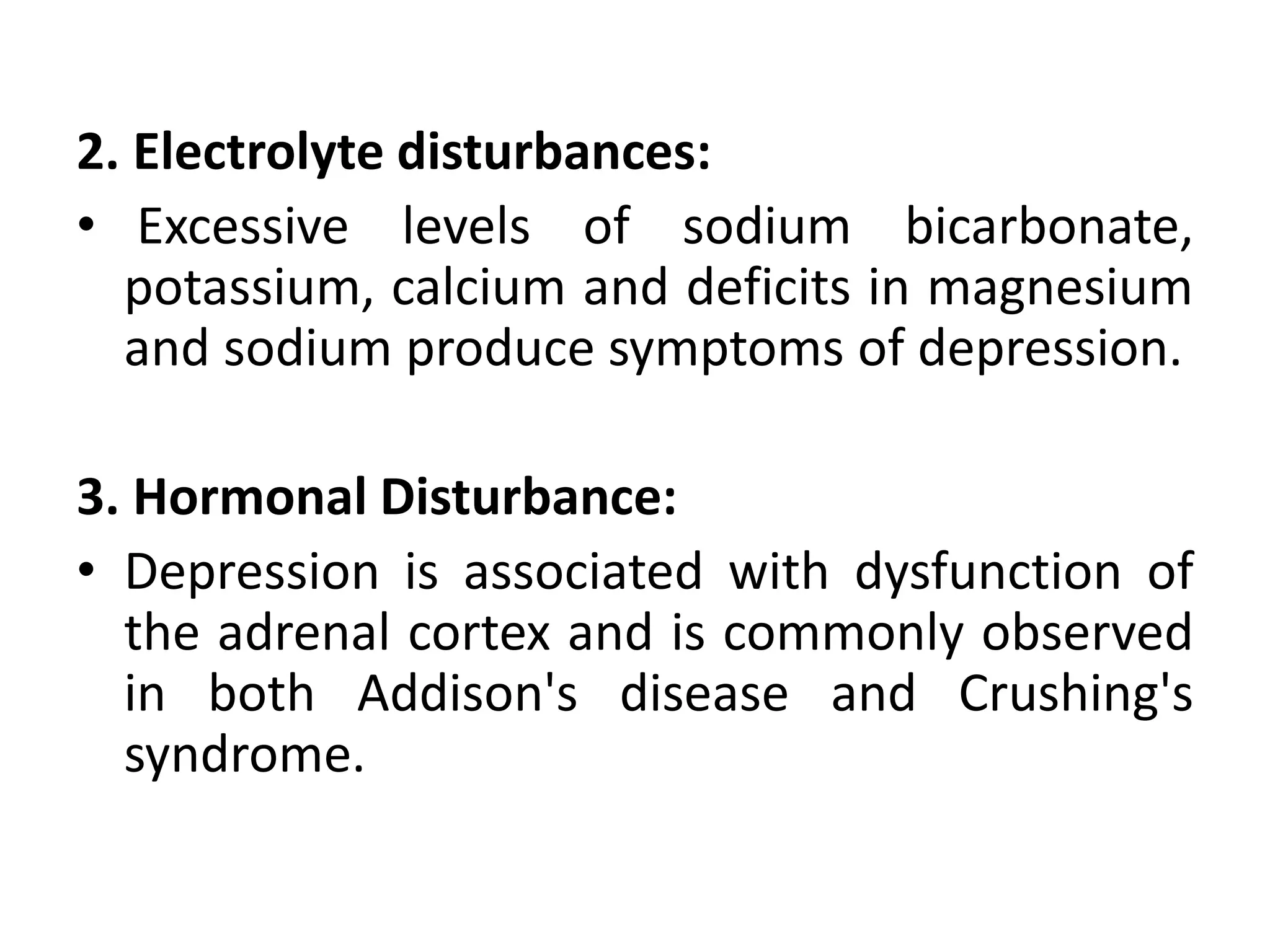 2. Electrolyte disturbances:

• Excessive levels of sodium bicarbonate, potassium, calcium and deficits in magnesium and sodium produce symptoms of depression.

3. Hormonal Disturbance:

• Depression is associated with dysfunction of the adrenal cortex and is commonly observed in both Addison's disease and Crushing's syndrome.